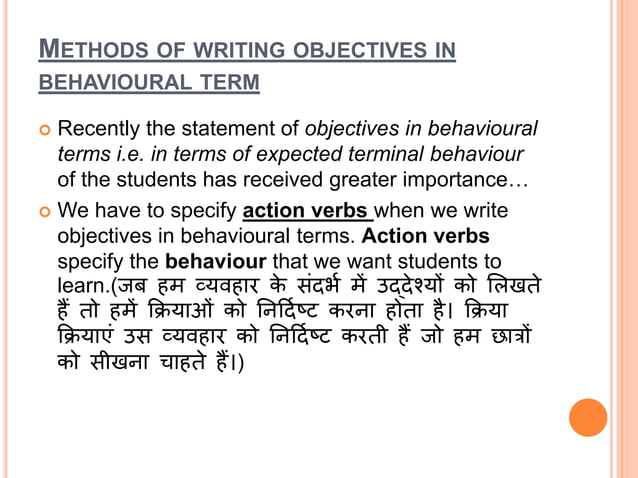 METHODS OF WRITING OBJECTIVES IN BEHAVIOURAL TERM

Recently the statement of objectives in behavioural terms i.e. in terms of expected terminal behaviour of the students has received greater importance…

We have to specify action verbs when we write objectives in behavioural terms. Action verbs specify the behaviour that we want students to learn.(जब हम व्यवहार के संदर्भ में उद्देश्यों को लिखते हैं तो हमें क्रियाओं को निर्दिष्ट करना होता है। क्रिया क्रियाएं उस व्यवहार को निर्दिष्ट करती हैं जो हम छात्रों को सीखना चाहते हैं।)